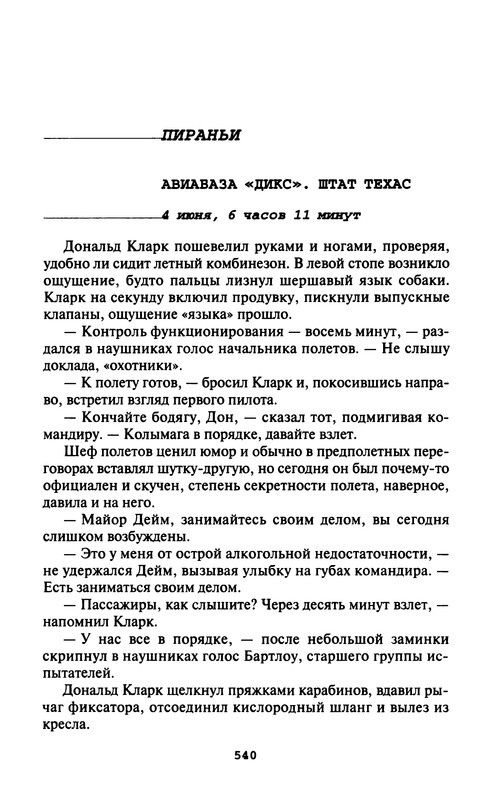 ПИРАНЬИ

АВИАБАЗА «ДИКС». ШТАТ ТЕХАС

4 июня, 6 часов 11 минут

Дональд Кларк пошевелил руками и ногами, проверяя, удобно ли сидит летный комбинезон. В левой стопе возникло ощущение, будто пальцы лизнул шершавый язык собаки. Кларк на секунду включил продувку, пискнули выпускные клапаны, ощущение «языка» прошло.

— Контроль функционирования — восемь минут, — раздался в наушниках голос начальника полетов. — Не слышу доклада, «охотники».

— К полету готов, — бросил Кларк и, покосившись направо, встретил взгляд первого пилота.

— Кончайте бодягу, Дон, — сказал тот, подмигивая командиру. — Колымага в порядке, давайте взлет.

Шеф полетов ценил юмор и обычно в предполетных переговорах вставлял шутку-другую, но сегодня он был почему-то официален и скучен, степень секретности полета, наверное, давила и на него.

— Майор Дейм, занимайтесь своим делом, вы сегодня слишком возбуждены.

— Это у меня от острой алкогольной недостаточности, — не удержался Дейм, вызывая улыбку на губах командира. — Есть заниматься своим делом.

— Пассажиры, как слышите? Через десять минут взлет, — напомнил Кларк.

— У нас все в порядке, — после небольшой заминки скрипнул в наушниках голос Бартлоу, старшего группы испытателей.

Дональд Кларк щелкнул пряжками карабинов, вдавил рычаг фиксатора, отсоединил кислородный шланг и вылез из кресла.

540